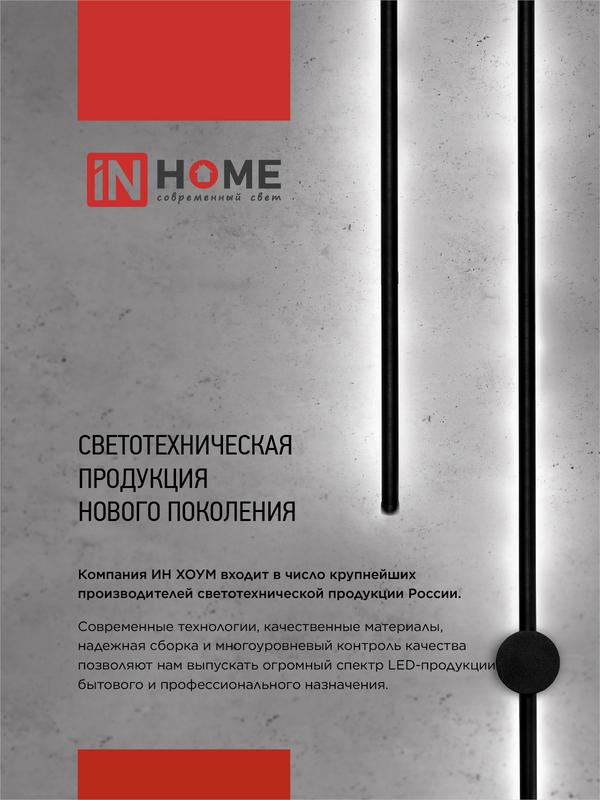 iN HOME
современный свет

СВЕТОТЕХНИЧЕСКАЯ ПРОДУКЦИЯ НОВОГО ПОКОЛЕНИЯ

Компания ИН ХОУМ входит в число крупнейших производителей светотехнической продукции России.

Современные технологии, качественные материалы, надежная сборка и многоуровневый контроль качества позволяют нам выпускать огромный спектр LED-продукции бытового и профессионального назначения.